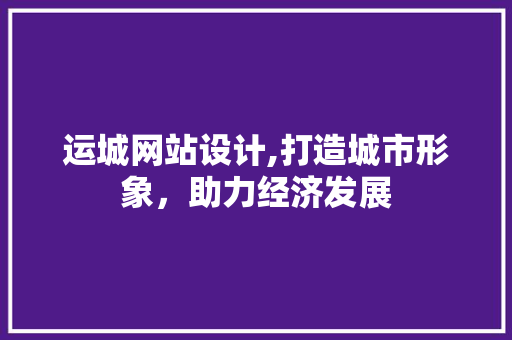 运城网站设计,打造城市形象，助力经济发展